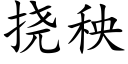 挠秧